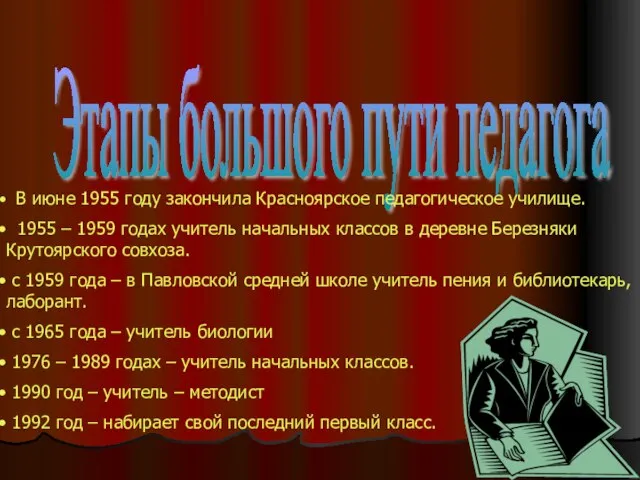 Этапы большого пути педагога

• В июне 1955 году закончила Красноярское педагогическое училище.

• 1955 – 1959 годах учитель начальных классов в деревне Березняки Крутоярского совхоза.

• с 1959 года – в Павловской средней школе учитель пения и библиотекарь, лаборант.

• с 1965 года – учитель биологии

• 1976 – 1989 годах – учитель начальных классов.

• 1990 год – учитель – методист

• 1992 год – набирает свой последний первый класс.